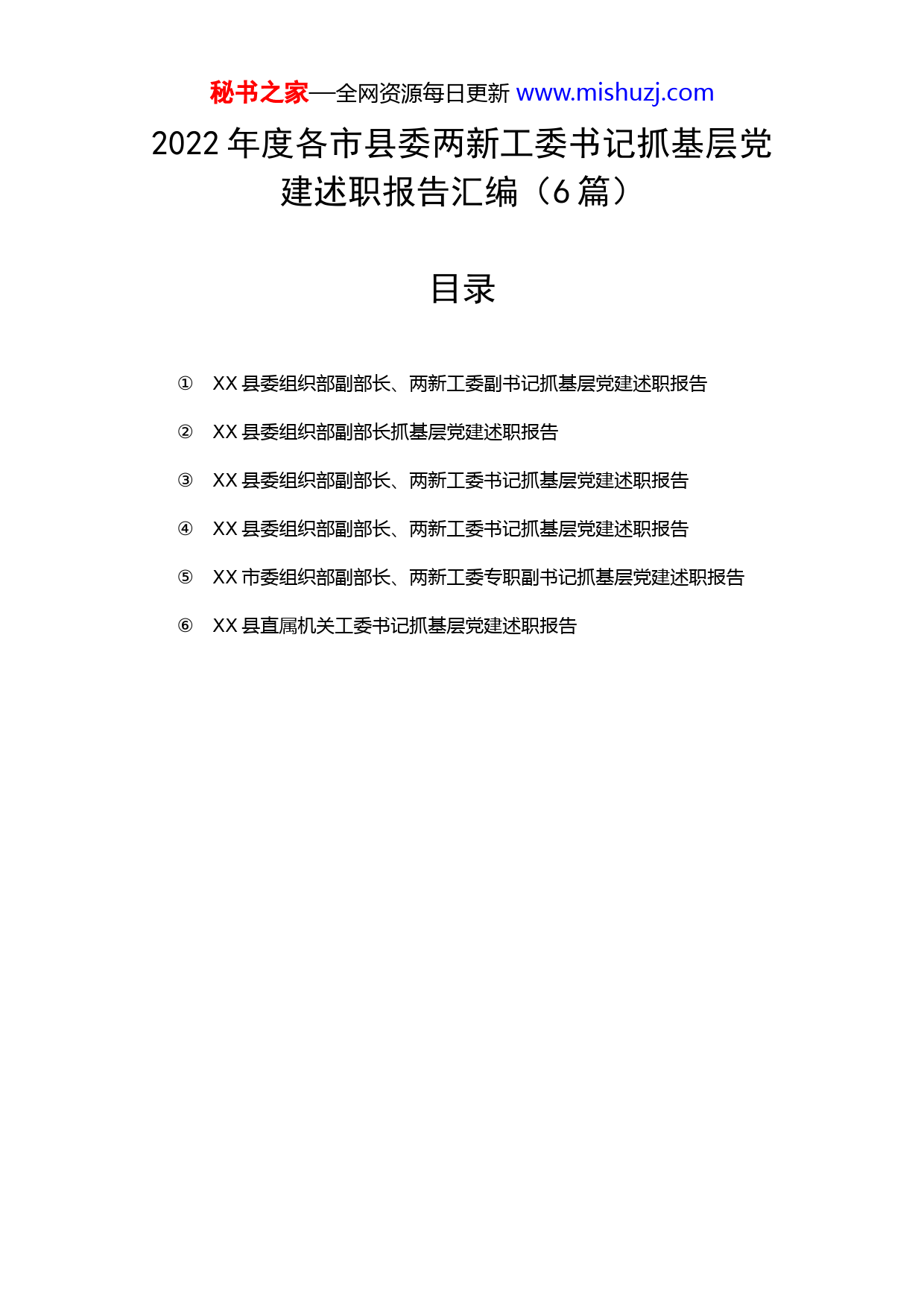 秘书之家—全网资源每日更新 www.mishuzj.com

2022 年度各市县委两新工委书记抓基层党建述职报告汇编（6 篇）

目录

① XX 县委组织部副部长、两新工委副书记抓基层党建述职报告

② XX 县委组织部副部长抓基层党建述职报告

③ XX 县委组织部副部长、两新工委书记抓基层党建述职报告

④ XX 县委组织部副部长、两新工委书记抓基层党建述职报告

⑤ XX 市委组织部副部长、两新工委专职副书记抓基层党建述职报告

⑥ XX 县直属机关工委书记抓基层党建述职报告